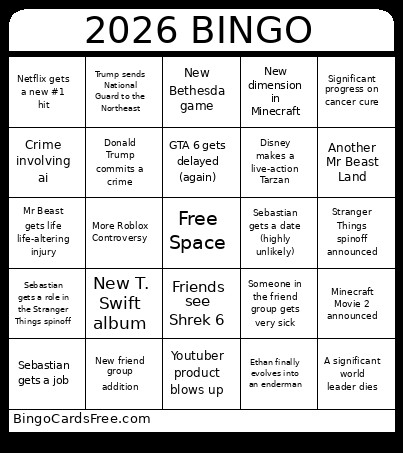 2026 BINGO

| | | | | |
|---|---|---|---|---|
| Netflix gets a new #1 hit | Trump sends National Guard to the Northeast | New Bethesda game | New dimension in Minecraft | Significant progress on cancer cure |
| Crime involving ai | Donald Trump commits a crime | GTA 6 gets delayed (again) | Disney makes a live-action Tarzan | Another Mr Beast Land |
| Mr Beast gets life life-altering injury | More Roblox Controversy | Free Space | Sebastian gets a date (highly unlikely) | Stranger Things spinoff announced |
| Sebastian gets a role in the Stranger Things spinoff | New T. Swift album | Friends see Shrek 6 | Someone in the friend group gets very sick | Minecraft Movie 2 announced |
| Sebastian gets a job | New friend group addition | Youtuber product blows up | Ethan finally evolves into an enderman | A significant world leader dies |

BingoCardsFree.com